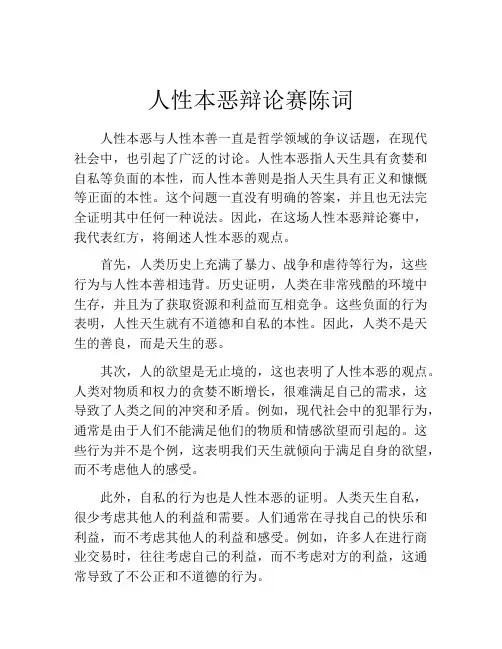 人性本恶辩论赛陈词

人性本恶与人性本善一直是哲学领域的争议话题，在现代社会中，也引起了广泛的讨论。人性本恶指人天生具有贪婪和自私等负面的本性，而人性本善则是指人天生具有正义和慷慨等正面的本性。这个问题一直没有明确的答案，并且也无法完全证明其中任何一种说法。因此，在这场人性本恶辩论赛中，我代表红方，将阐述人性本恶的观点。

首先，人类历史上充满了暴力、战争和虐待等行为，这些行为与人性本善相违背。历史证明，人类在非常残酷的环境中生存，并且为了获取资源和利益而互相竞争。这些负面的行为表明，人性天生就有不道德和自私的本性。因此，人类不是天生的善良，而是天生的恶。

其次，人的欲望是无止境的，这也表明了人性本恶的观点。人类对物质和权力的贪婪不断增长，很难满足自己的需求，这导致了人类之间的冲突和矛盾。例如，现代社会中的犯罪行为，通常是由于人们不能满足他们的物质和情感欲望而引起的。这些行为并不是个例，这表明我们天生就倾向于满足自身的欲望，而不考虑他人的感受。

此外，自私的行为也是人性本恶的证明。人类天生自私，很少考虑其他人的利益和需要。人们通常在寻找自己的快乐和利益，而不考虑其他人的利益和感受。例如，许多人在进行商业交易时，往往考虑自己的利益，而不考虑对方的利益，这通常导致了不公正和不道德的行为。